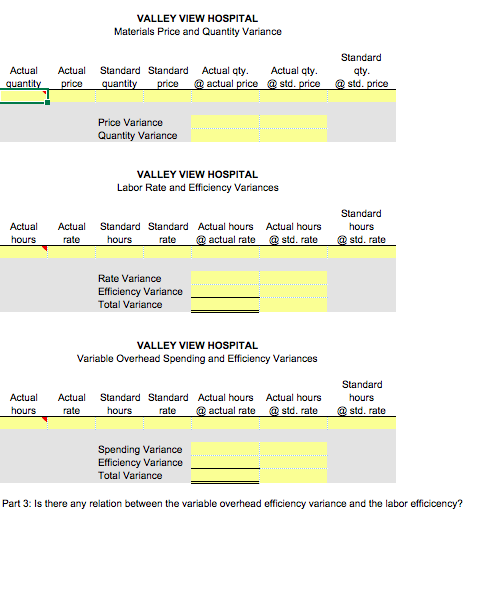 VALLEY VIEW HOSPITAL
Materials Price and Quantity Variance

| Actual quantity | Actual price | Standard quantity | Standard price | Actual qty. @ actual price | Actual qty. @ std. price | Standard qty. @ std. price |
|---|---|---|---|---|---|---|
| | | | | | | |

Price Variance
Quantity Variance

VALLEY VIEW HOSPITAL
Labor Rate and Efficiency Variances

| Actual hours | Actual rate | Standard hours | Standard rate | Actual hours @ actual rate | Actual hours @ std. rate | Standard hours @ std. rate |
|---|---|---|---|---|---|---|
| | | | | | | |

Rate Variance
Efficiency Variance
Total Variance

VALLEY VIEW HOSPITAL
Variable Overhead Spending and Efficiency Variances

| Actual hours | Actual rate | Standard hours | Standard rate | Actual hours @ actual rate | Actual hours @ std. rate | Standard hours @ std. rate |
|---|---|---|---|---|---|---|
| | | | | | | |

Spending Variance
Efficiency Variance
Total Variance

Part 3: Is there any relation between the variable overhead efficiency variance and the labor efficicency?